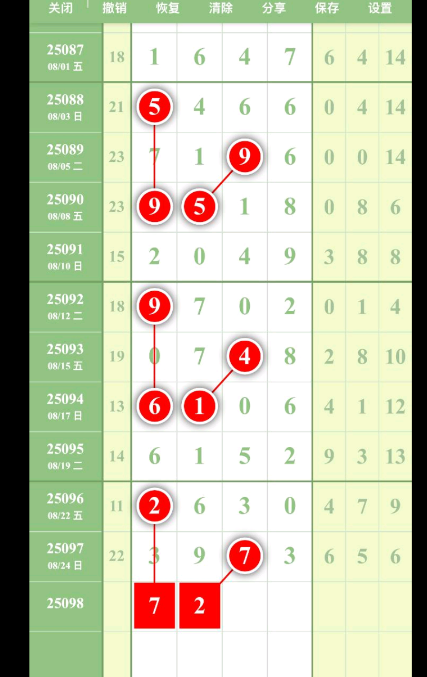 关闭 | 撤销 | 恢复 | 清除 | 分享 | 保存 | 设置

| | | | | | | | | |
|---|---|---|---|---|---|---|---|---|
| 25087 08/01 五 | 18 | 1 | 6 | 4 | 7 | 6 | 4 | 14 |
| 25088 08/03 日 | 21 | 5 | 4 | 6 | 6 | 0 | 4 | 14 |
| 25089 08/05 二 | 23 | 7 | 1 | 9 | 6 | 0 | 0 | 14 |
| 25090 08/08 五 | 23 | 9 | 5 | 1 | 8 | 0 | 8 | 6 |
| 25091 08/10 日 | 15 | 2 | 0 | 4 | 9 | 3 | 8 | 8 |
| 25092 08/12 二 | 18 | 9 | 7 | 0 | 2 | 0 | 1 | 4 |
| 25093 08/15 五 | 19 | 0 | 7 | 4 | 8 | 2 | 8 | 10 |
| 25094 08/17 日 | 13 | 6 | 1 | 0 | 6 | 4 | 1 | 12 |
| 25095 08/19 二 | 14 | 6 | 1 | 5 | 2 | 9 | 3 | 13 |
| 25096 08/22 五 | 11 | 2 | 6 | 3 | 0 | 4 | 7 | 9 |
| 25097 08/24 日 | 22 | 3 | 9 | 7 | 3 | 6 | 5 | 6 |
| 25098 | | 7 | 2 | | | | | |